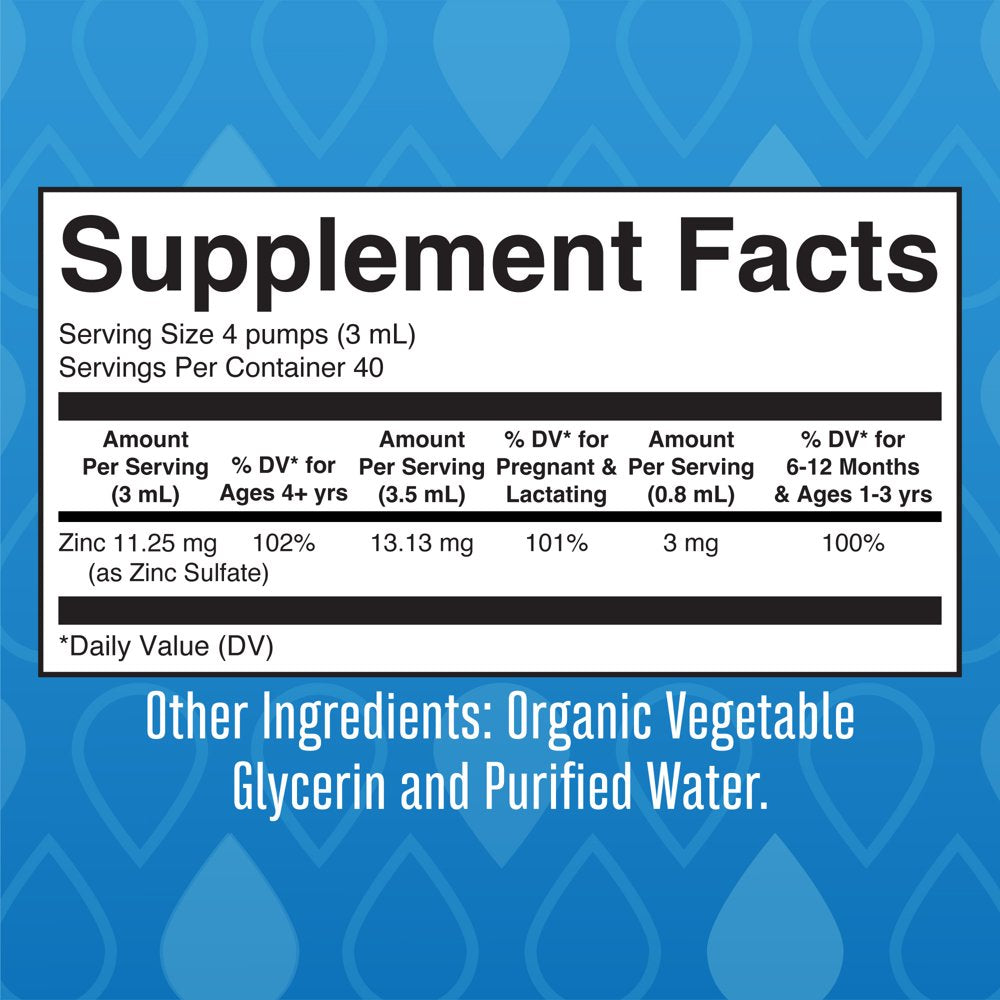 Supplement Facts

Serving Size 4 pumps (3 mL)
Servings Per Container 40

| Amount Per Serving (3 mL) | % DV* for Ages 4+ yrs | Amount Per Serving (3.5 mL) | % DV* for Pregnant & Lactating | Amount Per Serving (0.8 mL) | % DV* for 6-12 Months & Ages 1-3 yrs |
|---|---|---|---|---|---|
| Zinc 11.25 mg (as Zinc Sulfate) | 102% | 13.13 mg | 101% | 3 mg | 100% |

*Daily Value (DV)

Other Ingredients: Organic Vegetable Glycerin and Purified Water.